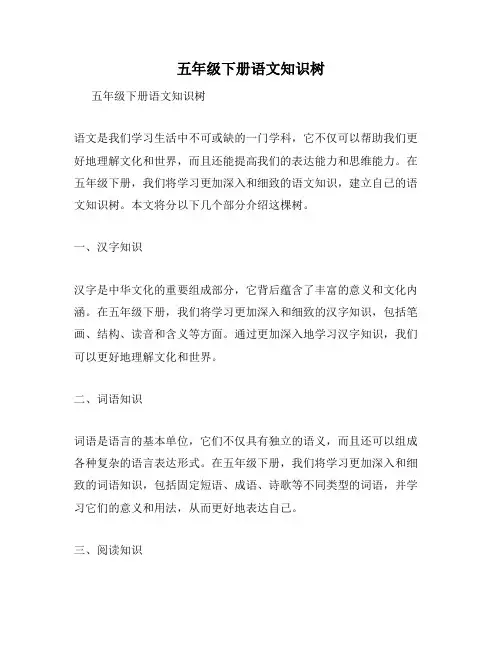 五年级下册语文知识树

五年级下册语文知识树

语文是我们学习生活中不可或缺的一门学科，它不仅可以帮助我们更好地理解文化和世界，而且还能提高我们的表达能力和思维能力。在五年级下册，我们将学习更加深入和细致的语文知识，建立自己的语文知识树。本文将分以下几个部分介绍这棵树。

一、汉字知识

汉字是中华文化的重要组成部分，它背后蕴含了丰富的意义和文化内涵。在五年级下册，我们将学习更加深入和细致的汉字知识，包括笔画、结构、读音和含义等方面。通过更加深入地学习汉字知识，我们可以更好地理解文化和世界。

二、词语知识

词语是语言的基本单位，它们不仅具有独立的语义，而且还可以组成各种复杂的语言表达形式。在五年级下册，我们将学习更加深入和细致的词语知识，包括固定短语、成语、诗歌等不同类型的词语，并学习它们的意义和用法，从而更好地表达自己。

三、阅读知识